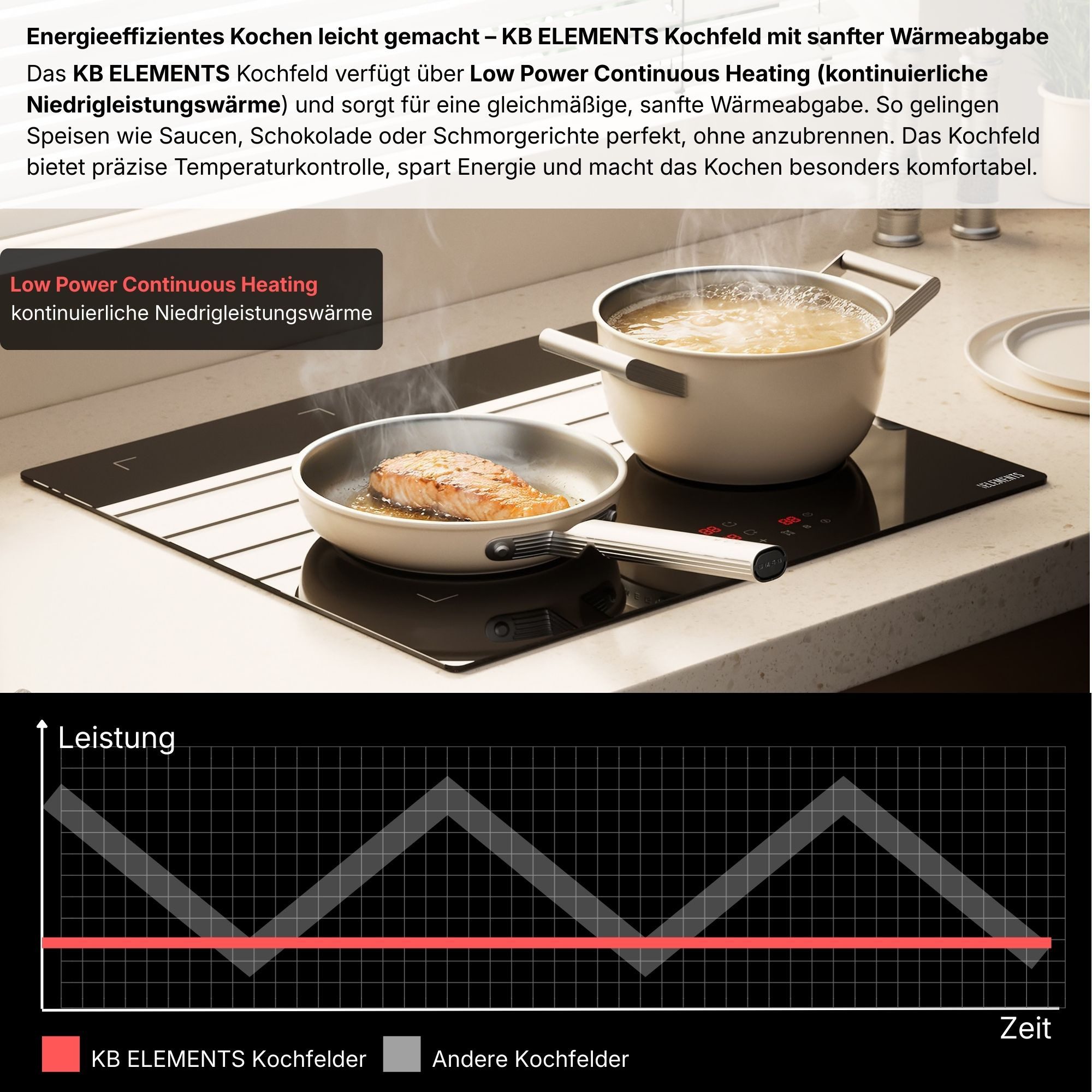 Energieeffizientes Kochen leicht gemacht – KB ELEMENTS Kochfeld mit sanfter Wärmeabgabe

Das KB ELEMENTS Kochfeld verfügt über Low Power Continuous Heating (kontinuierliche Niedrigleistungswärme) und sorgt für eine gleichmäßige, sanfte Wärmeabgabe. So gelingen Speisen wie Saucen, Schokolade oder Schmorgerichte perfekt, ohne anzubrennen. Das Kochfeld bietet präzise Temperaturkontrolle, spart Energie und macht das Kochen besonders komfortabel.

Low Power Continuous Heating
kontinuierliche Niedrigleistungswärme

ELEMENTS

Leistung

Zeit

KB ELEMENTS Kochfelder
Andere Kochfelder